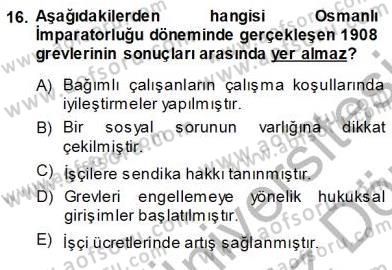 16. Aşağıdakilerden hangisi Osmanlı İmparatorluğu döneminde gerçekleşen 1908 grevlerinin sonuçları arasında yer almaz?

A) Bağımlı çalışanların çalışma koşullarında iyileştirmeler yapılmıştır.

B) Bir sosyal sorunun varlığına dikkat çekilmiştir.

C) İşçilere sendika hakkı tanınmıştır.

D) Grevleri engellemeye yönelik hukuksal girişimler başlatılmıştır.

E) İşçi ücretlerinde artış sağlanmıştır.

www.aofsoru.com